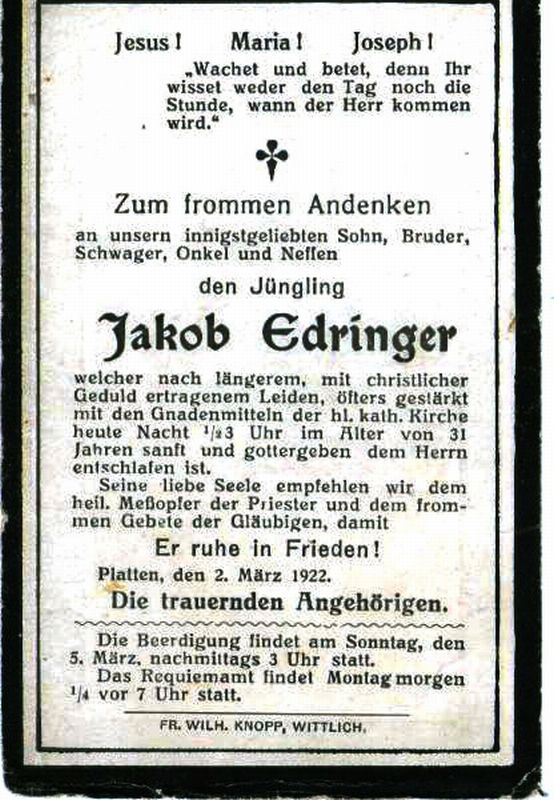 Jesus! Maria! Joseph!

„Wachet und betet, denn Ihr wisset weder den Tag noch die Stunde, wann der Herr kommen wird.“

Zum frommen Andenken

an unsern innigstgeliebten Sohn, Bruder, Schwager, Onkel und Neffen

den Jüngling

Jakob Edringer

welcher nach längerem, mit christlicher Geduld ertragenem Leiden, öfters gestärkt mit den Gnadenmitteln der hl. kath. Kirche heute Nacht $\frac{1}{2}$3 Uhr im Alter von 31 Jahren sanft und gottergeben dem Herrn entschlafen ist.

Seine liebe Seele empfehlen wir dem heil. Meßopfer der Priester und dem frommen Gebete der Gläubigen, damit

Er ruhe in Frieden!

Platten, den 2. März 1922.

Die trauernden Angehörigen.

Die Beerdigung findet am Sonntag, den 5. März, nachmittags 3 Uhr statt.

Das Requiemamt findet Montag morgen $\frac{1}{4}$ vor 7 Uhr statt.

FR. WILH. KNOPP, WITTLICH.